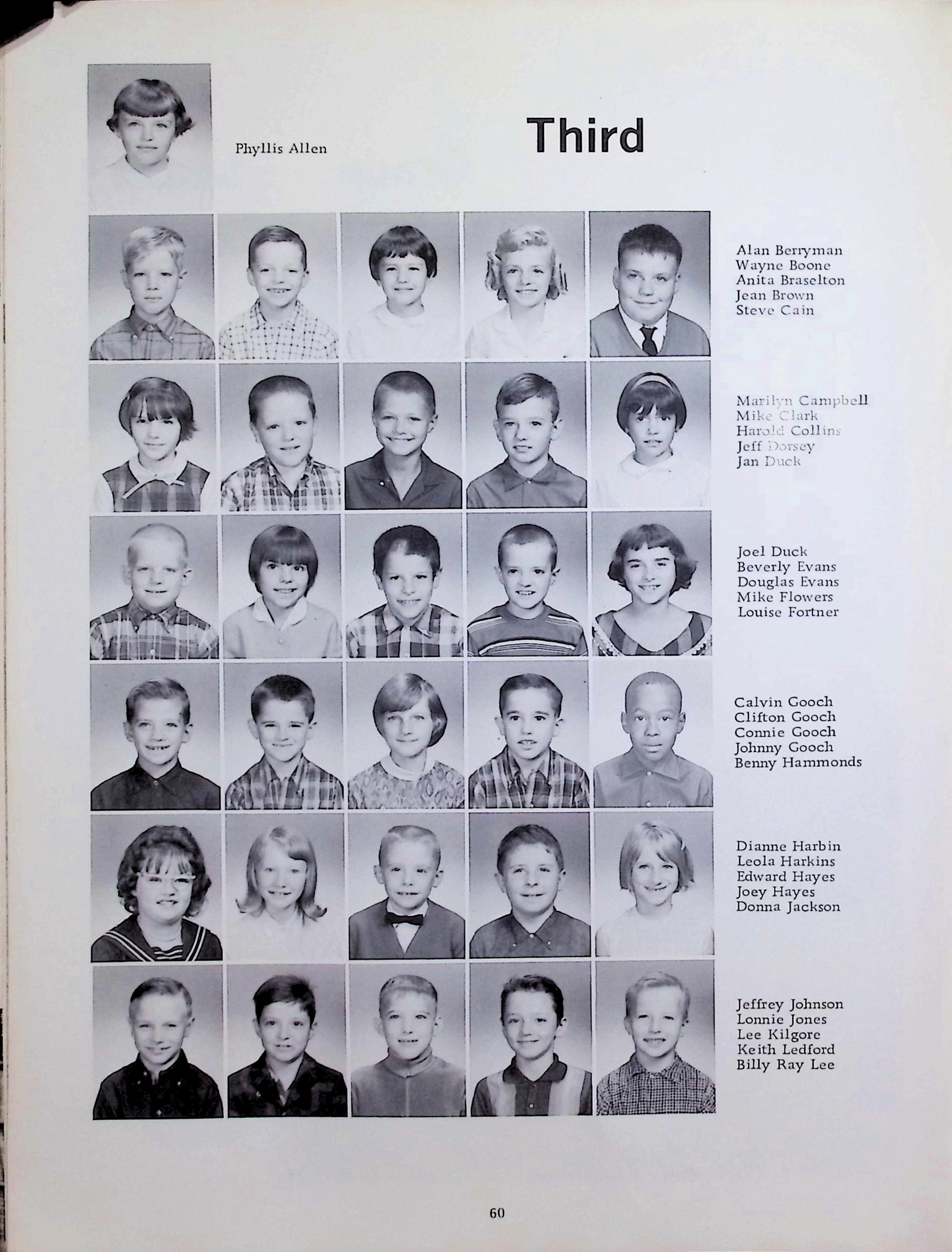 Phyllis Allen

Third

Alan Berryman
Wayne Boone
Anita Braselton
Jean Brown
Steve Cain

Marilyn Campbell
Mike Clark
Harold Collins
Jeff Dorsey
Jan Duck

Joel Duck
Beverly Evans
Douglas Evans
Mike Flowers
Louise Fortner

Calvin Gooch
Clifton Gooch
Connie Gooch
Johnny Gooch
Benny Hammonds

Dianne Harbin
Leola Harkins
Edward Hayes
Joey Hayes
Donna Jackson

Jeffrey Johnson
Lonnie Jones
Lee Kilgore
Keith Ledford
Billy Ray Lee

60